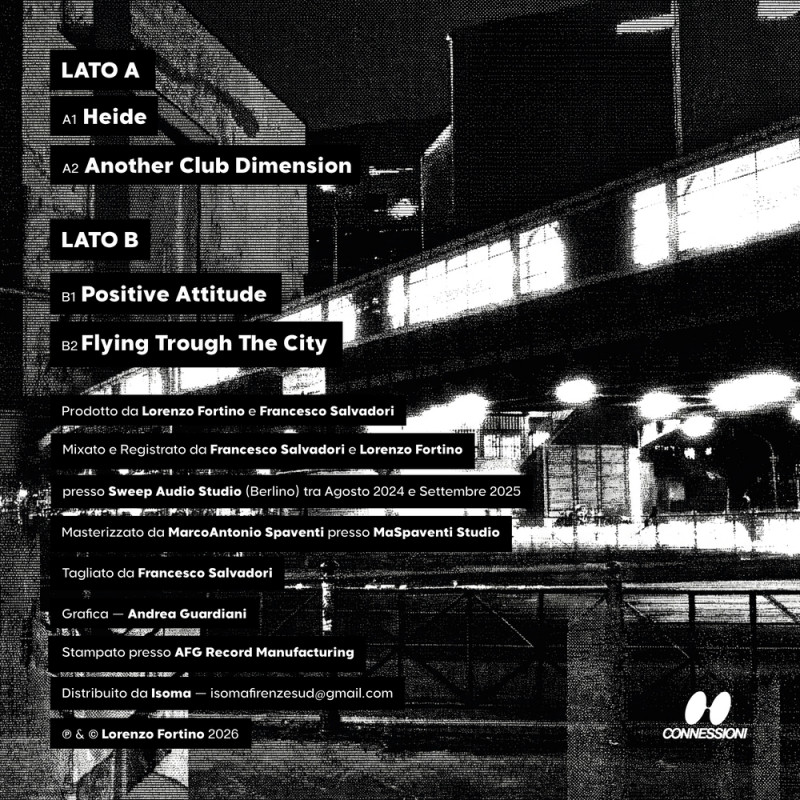 LATO A

A1 Heide

A2 Another Club Dimension

LATO B

B1 Positive Attitude

B2 Flying Trough The City

Prodotto da Lorenzo Fortino e Francesco Salvadori

Mixato e Registrato da Francesco Salvadori e Lorenzo Fortino

presso Sweep Audio Studio (Berlino) tra Agosto 2024 e Settembre 2025

Masterizzato da MarcoAntonio Spaventi presso MaSpaventi Studio

Tagliato da Francesco Salvadori

Grafica — Andrea Guardiani

Stampato presso AFG Record Manufacturing

Distribuito da Isoma — isomafirenzesud@gmail.com

℗ & © Lorenzo Fortino 2026

CONNESSIONI